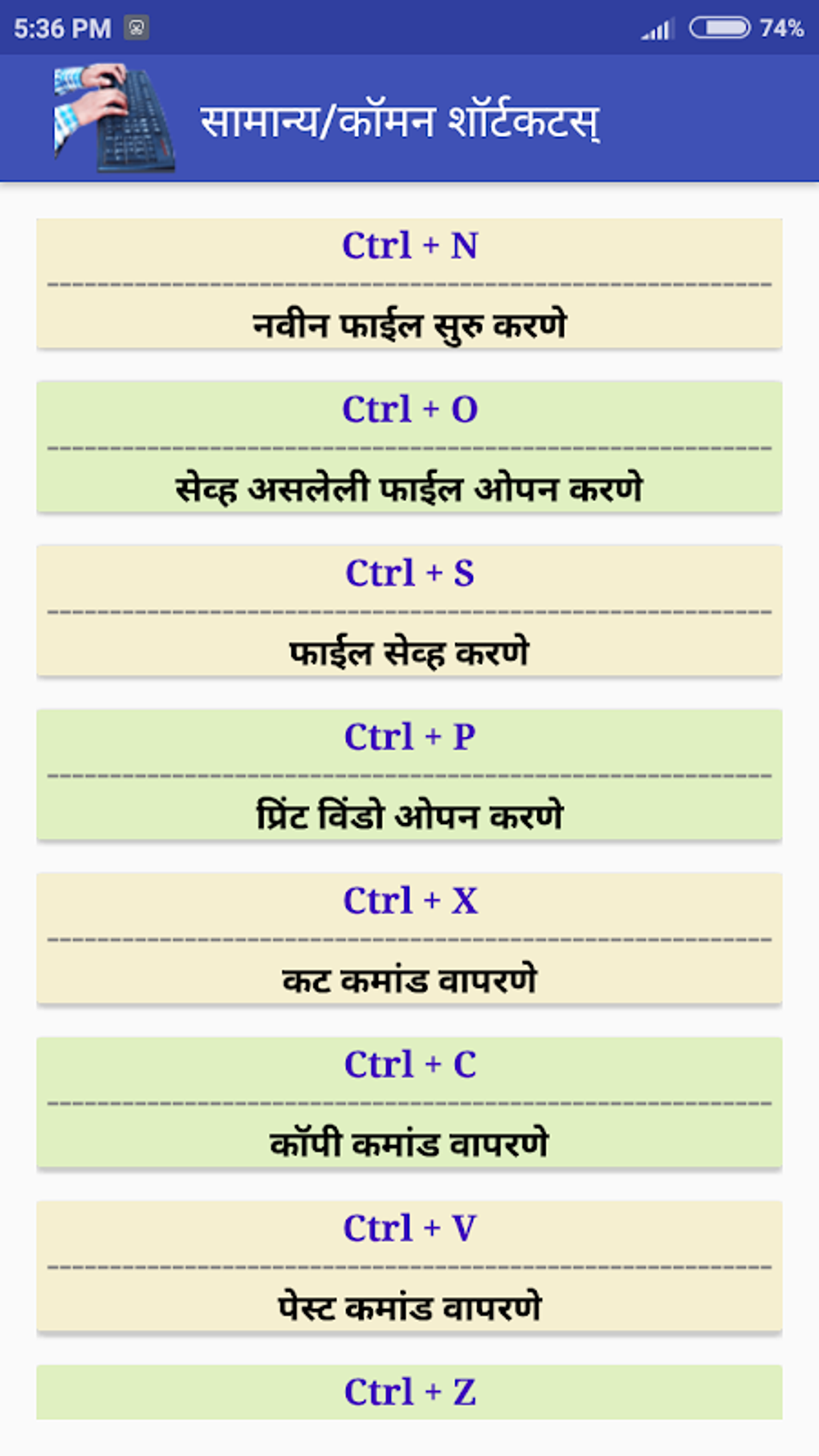 5:36 PM

74%

सामान्य/कॉमन शॉर्टकटस्

Ctrl + N

नवीन फाईल सुरु करणे

Ctrl + O

सेव्ह असलेली फाईल ओपन करणे

Ctrl + S

फाईल सेव्ह करणे

Ctrl + P

प्रिंट विंडो ओपन करणे

Ctrl + X

कट कमांड वापरणे

Ctrl + C

कॉपी कमांड वापरणे

Ctrl + V

पेस्ट कमांड वापरणे

Ctrl + Z